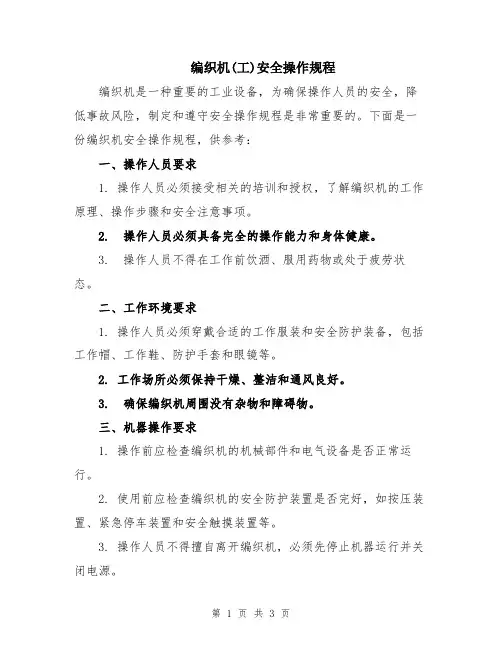 编织机(工)安全操作规程

编织机是一种重要的工业设备，为确保操作人员的安全，降低事故风险，制定和遵守安全操作规程是非常重要的。下面是一份编织机安全操作规程，供参考：

一、操作人员要求

1. 操作人员必须接受相关的培训和授权，了解编织机的工作原理、操作步骤和安全注意事项。

2. 操作人员必须具备完全的操作能力和身体健康。

3. 操作人员不得在工作前饮酒、服用药物或处于疲劳状态。

二、工作环境要求

1. 操作人员必须穿戴合适的工作服装和安全防护装备，包括工作帽、工作鞋、防护手套和眼镜等。

2. 工作场所必须保持干燥、整洁和通风良好。

3. 确保编织机周围没有杂物和障碍物。

三、机器操作要求

1. 操作前应检查编织机的机械部件和电气设备是否正常运行。

2. 使用前应检查编织机的安全防护装置是否完好，如按压装置、紧急停车装置和安全触摸装置等。

3. 操作人员不得擅自离开编织机，必须先停止机器运行并关闭电源。

第 1 页 共 3 页